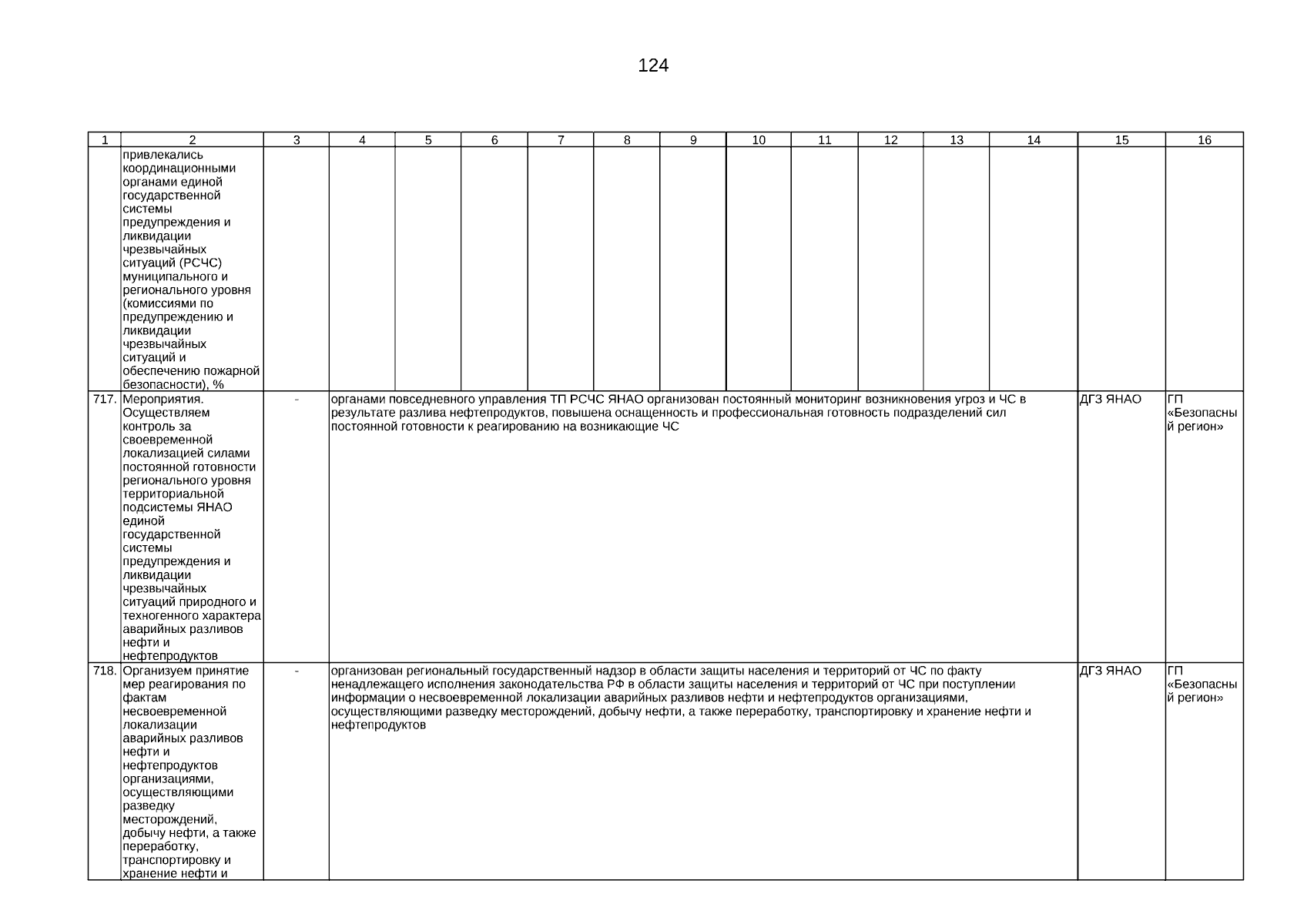 124

| 1 | 2 | 3 | 4 | 5 | 6 | 7 | 8 | 9 | 10 | 11 | 12 | 13 | 14 | 15 | 16 |
|---|---|---|---|---|---|---|---|---|---|---|---|---|---|---|---|
| | привлекались координационными органами единой государственной системы предупреждения и ликвидации чрезвычайных ситуаций (РСЧС) муниципального и регионального уровня (комиссиями по предупреждению и ликвидации чрезвычайных ситуаций и обеспечению пожарной безопасности), % | | | | | | | | | | | | | | |
| 717. | Мероприятия. Осуществляем контроль за своевременной локализацией силами постоянной готовности регионального уровня территориальной подсистемы ЯНАО единой государственной системы предупреждения и ликвидации чрезвычайных ситуаций природного и техногенного характера аварийных разливов нефти и нефтепродуктов | - | органами повседневного управления ТП РСЧС ЯНАО организован постоянный мониторинг возникновения угроз и ЧС в результате разлива нефтепродуктов, повышена оснащенность и профессиональная готовность подразделений сил постоянной готовности к реагированию на возникающие ЧС | | | | | | | | | | | ДГЗ ЯНАО | ГП «Безопасный регион» |
| 718. | Организуем принятие мер реагирования по фактам несвоевременной локализации аварийных разливов нефти и нефтепродуктов организациями, осуществляющими разведку месторождений, добычу нефти, а также переработку, транспортировку и хранение нефти и | - | организован региональный государственный надзор в области защиты населения и территорий от ЧС по факту ненадлежащего исполнения законодательства РФ в области защиты населения и территорий от ЧС при поступлении информации о несвоевременной локализации аварийных разливов нефти и нефтепродуктов организациями, осуществляющими разведку месторождений, добычу нефти, а также переработку, транспортировку и хранение нефти и нефтепродуктов | | | | | | | | | | | ДГЗ ЯНАО | ГП «Безопасный регион» |